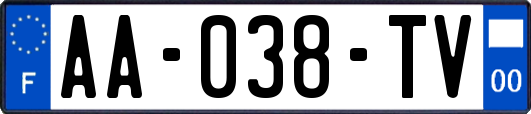 F

AA-038-TV

00